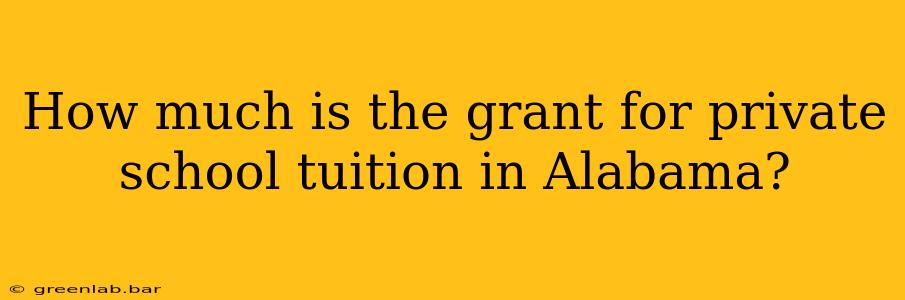 How much is the grant for private school tuition in Alabama?

© greenlab.bar